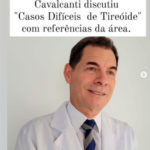 Cavalcanti discutiu "Casos Difíceis de Tireóide" com referências da área.